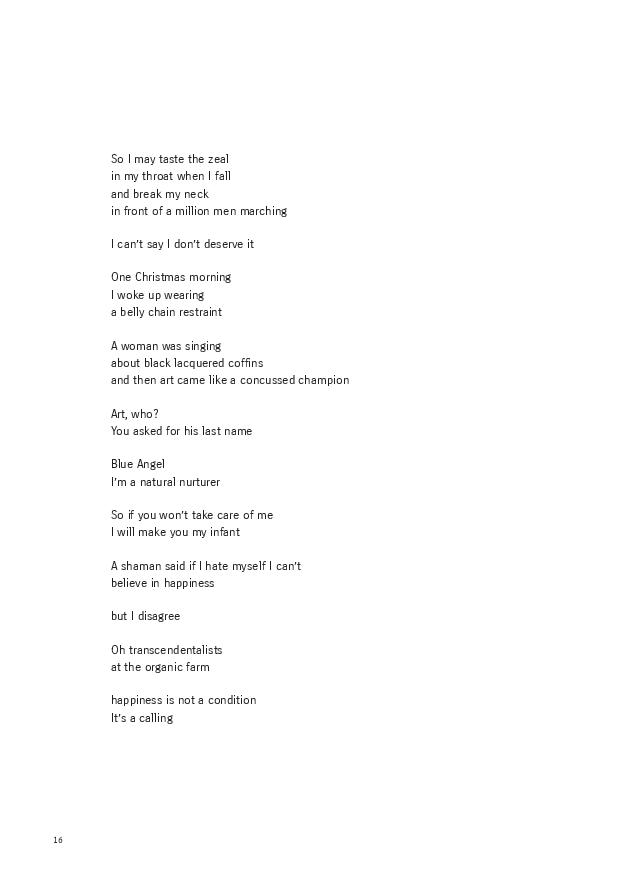 So I may taste the zeal
in my throat when I fall
and break my neck
in front of a million men marching

I can't say I don't deserve it

One Christmas morning
I woke up wearing
a belly chain restraint

A woman was singing
about black lacquered coffins
and then art came like a concussed champion

Art, who?
You asked for his last name

Blue Angel
I'm a natural nurturer

So if you won't take care of me
I will make you my infant

A shaman said if I hate myself I can't
believe in happiness

but I disagree

Oh transcendentalists
at the organic farm

happiness is not a condition
It's a calling

16